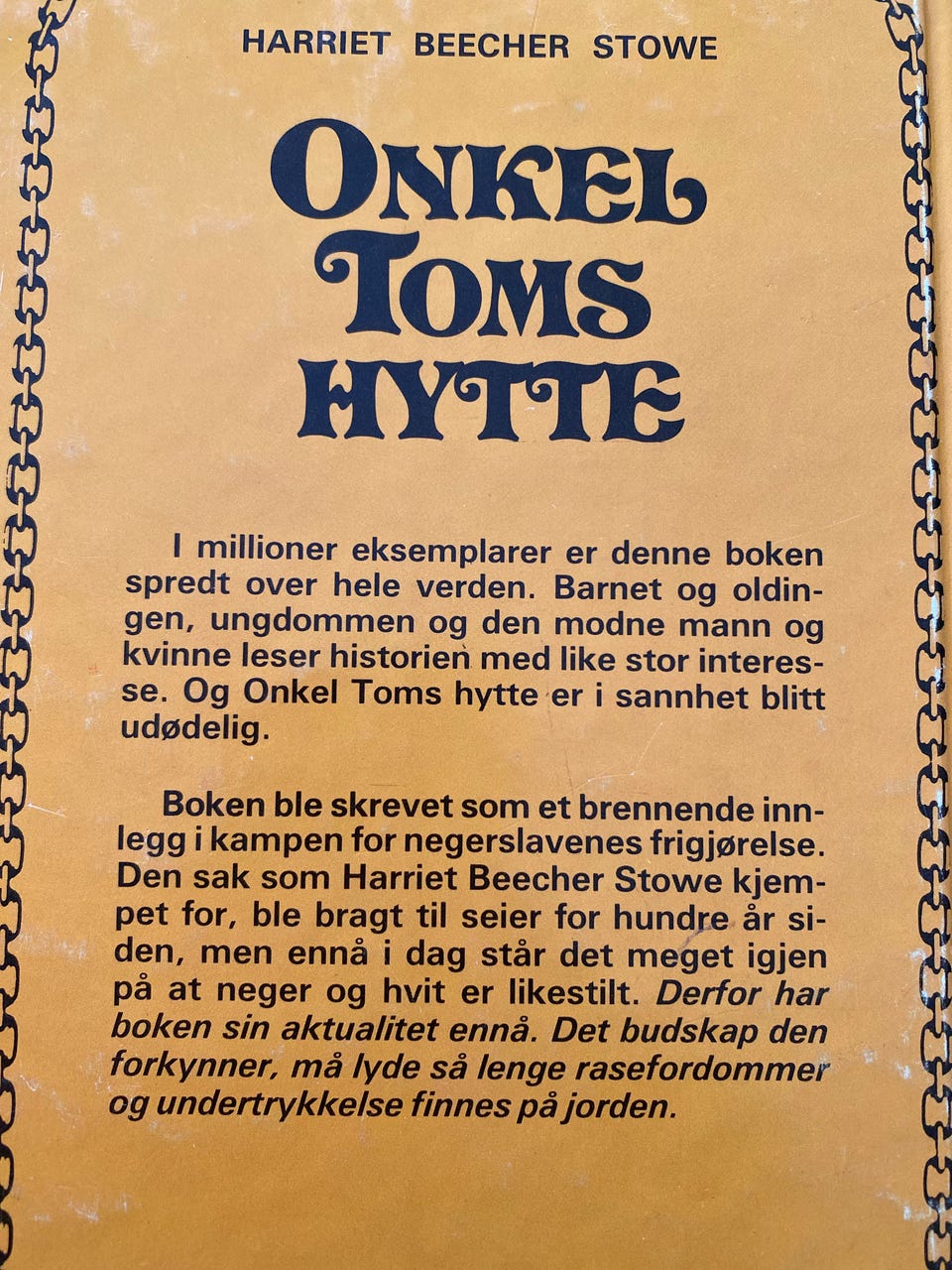 HARRIET BEECHER STOWE

ONKEL
TOMS
HYTTE

I millioner eksemplarer er denne boken spredt over hele verden. Barnet og oldingen, ungdommen og den modne mann og kvinne leser historien med like stor interesse. Og Onkel Toms hytte er i sannhet blitt udødelig.

Boken ble skrevet som et brennende innlegg i kampen for negerslavenes frigjørelse. Den sak som Harriet Beecher Stowe kjempet for, ble bragt til seier for hundre år siden, men ennå i dag står det meget igjen på at neger og hvit er likestilt. Derfor har boken sin aktualitet ennå. Det budskap den forkynner, må lyde så lenge rasefordommer og undertrykkelse finnes på jorden.